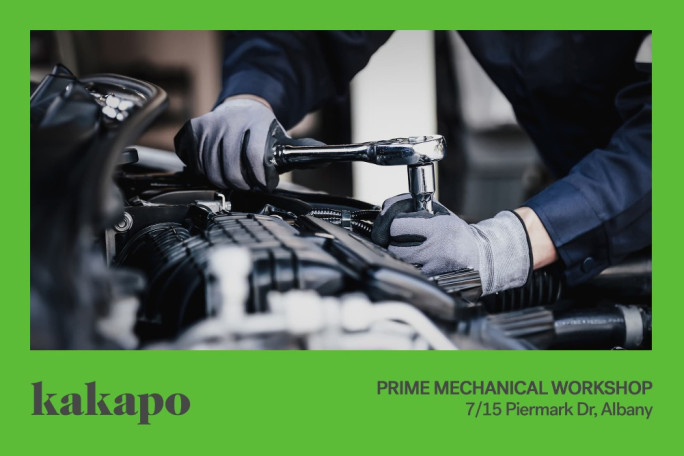 kakapo

PRIME MECHANICAL WORKSHOP
7/15 Piermark Dr, Albany